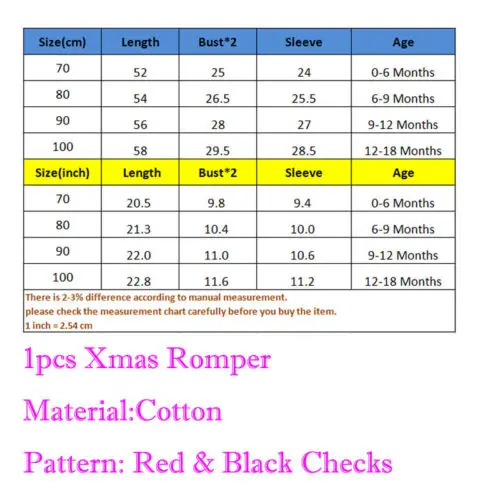 | Size(cm) | Length | Bust*2 | Sleeve | Age |
|---|---|---|---|---|
| 70 | 52 | 25 | 24 | 0-6 Months |
| 80 | 54 | 26.5 | 25.5 | 6-9 Months |
| 90 | 56 | 28 | 27 | 9-12 Months |
| 100 | 58 | 29.5 | 28.5 | 12-18 Months |
| Size(inch) | Length | Bust*2 | Sleeve | Age |
| 70 | 20.5 | 9.8 | 9.4 | 0-6 Months |
| 80 | 21.3 | 10.4 | 10.0 | 6-9 Months |
| 90 | 22.0 | 11.0 | 10.6 | 9-12 Months |
| 100 | 22.8 | 11.6 | 11.2 | 12-18 Months |

There is 2-3% difference according to manual measurement.
please check the measurement chart carefully before you buy the item.
1 inch = 2.54 cm

1pcs Xmas Romper

Material:Cotton

Pattern: Red & Black Checks